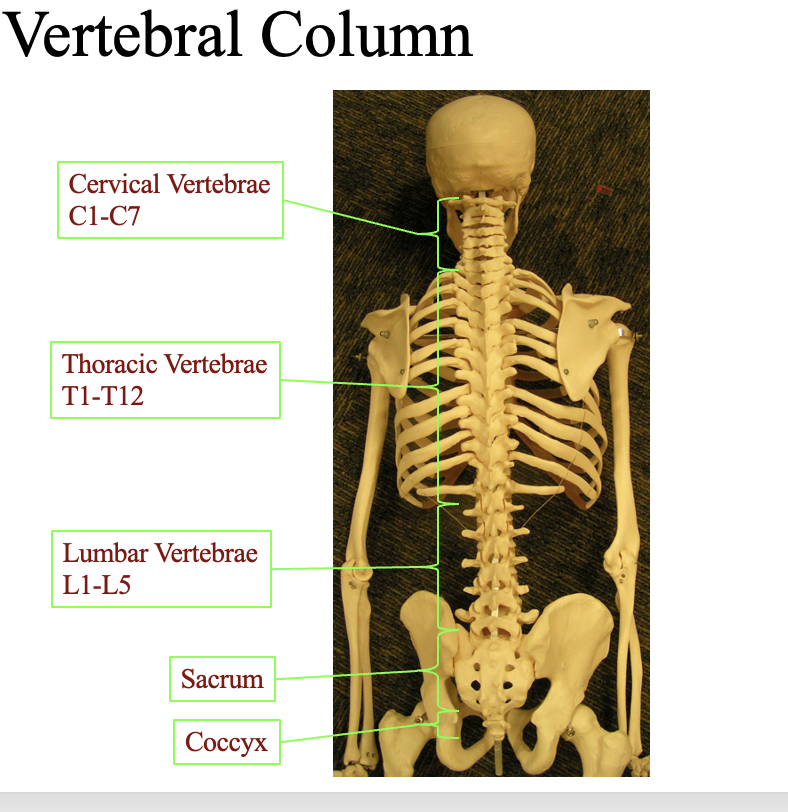 Vertebral Column

Cervical Vertebrae
C1-C7

Thoracic Vertebrae
T1-T12

Lumbar Vertebrae
L1-L5

Sacrum

Coccyx